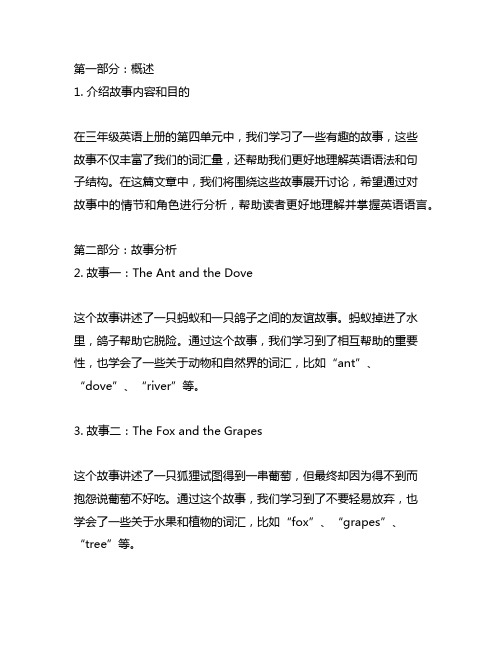 第一部分：概述
1. 介绍故事内容和目的

在三年级英语上册的第四单元中，我们学习了一些有趣的故事，这些故事不仅丰富了我们的词汇量，还帮助我们更好地理解英语语法和句子结构。在这篇文章中，我们将围绕这些故事展开讨论，希望通过对故事中的情节和角色进行分析，帮助读者更好地理解并掌握英语语言。

第二部分：故事分析
2. 故事一：The Ant and the Dove

这个故事讲述了一只蚂蚁和一只鸽子之间的友谊故事。蚂蚁掉进了水里，鸽子帮助它脱险。通过这个故事，我们学习到了相互帮助的重要性，也学会了一些关于动物和自然界的词汇，比如“ant”、“dove”、“river”等。

3. 故事二：The Fox and the Grapes

这个故事讲述了一只狐狸试图得到一串葡萄，但最终却因为得不到而抱怨说葡萄不好吃。通过这个故事，我们学习到了不要轻易放弃，也学会了一些关于水果和植物的词汇，比如“fox”、“grapes”、“tree”等。